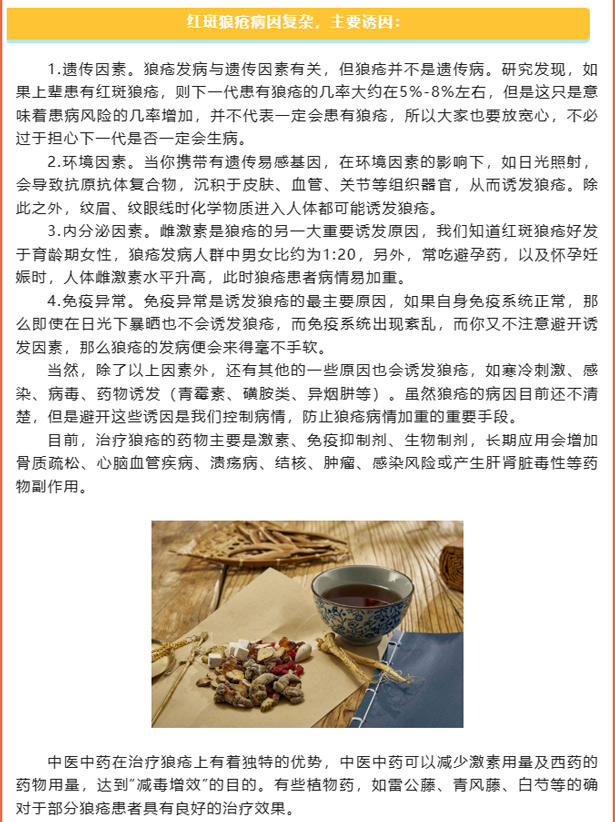 红斑狼疮病因复杂，主要诱因：

1.遗传因素。狼疮发病与遗传因素有关，但狼疮并不是遗传病。研究发现，如果上辈患有红斑狼疮，则下一代患有狼疮的几率大约在5%-8%左右，但是这只是意味着患病风险的几率增加，并不代表一定会患有狼疮，所以大家也要放宽心，不必过于担心下一代是否一定会生病。

2.环境因素。当你携带有遗传易感基因，在环境因素的影响下，如日光照射，会导致抗原抗体复合物，沉积于皮肤、血管、关节等组织器官，从而诱发狼疮。除此之外，纹眉、纹眼线时化学物质进入人体都可能诱发狼疮。

3.内分泌因素。雌激素是狼疮的另一大重要诱发原因，我们知道红斑狼疮好发于育龄期女性，狼疮发病人群中男女比约为1:20，另外，常吃避孕药，以及怀孕妊娠时，人体雌激素水平升高，此时狼疮患者病情易加重。

4.免疫异常。免疫异常是诱发狼疮的最主要原因，如果自身免疫系统正常，那么即使在日光下暴晒也不会诱发狼疮，而免疫系统出现紊乱，而你又不注意避开诱发因素，那么狼疮的发病便会来得毫不手软。

当然，除了以上因素外，还有其他的一些原因也会诱发狼疮，如寒冷刺激、感染、病毒、药物诱发（青霉素、磺胺类、异烟肼等）。虽然狼疮的病因目前还不清楚，但是避开这些诱因是我们控制病情，防止狼疮病情加重的重要手段。

目前，治疗狼疮的药物主要是激素、免疫抑制剂、生物制剂，长期应用会增加骨质疏松、心脑血管疾病、溃疡病、结核、肿瘤、感染风险或产生肝肾脏毒性等药物副作用。

中医中药在治疗狼疮上有着独特的优势，中医中药可以减少激素用量及西药的药物用量，达到"减毒增效"的目的。有些植物药，如雷公藤、青风藤、白芍等的确对于部分狼疮患者具有良好的治疗效果。